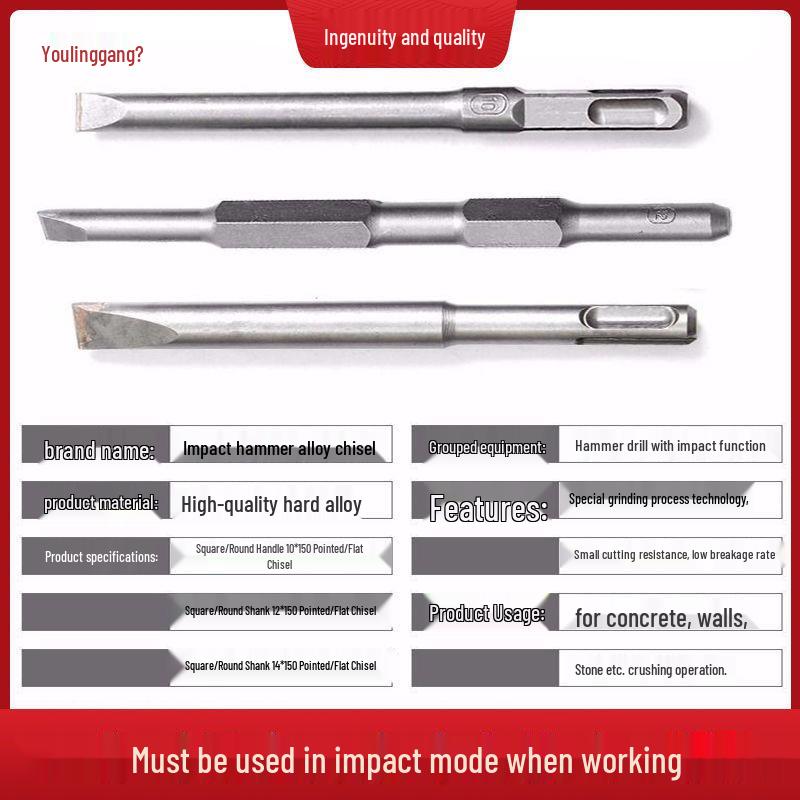 Ingenuity and quality

Youlinggang?

brand name:
Impact hammer alloy chisel

product material:
High-quality hard alloy

Product specifications:
Square/Round Handle 10*150 Pointed/Flat Chisel

Square/Round Shank 12*150 Pointed/Flat Chisel

Square/Round Shank 14*150 Pointed/Flat Chisel

Grouped equipment:
Hammer drill with impact function

Features:
Special grinding process technology,

Small cutting resistance, low breakage rate

Product Usage:
for concrete, walls,

Stone etc. crushing operation.

Must be used in impact mode when working